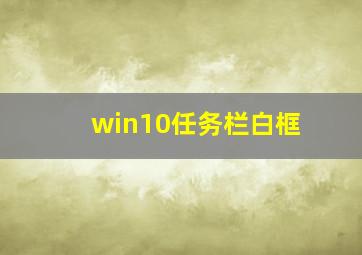 win10任务栏白框